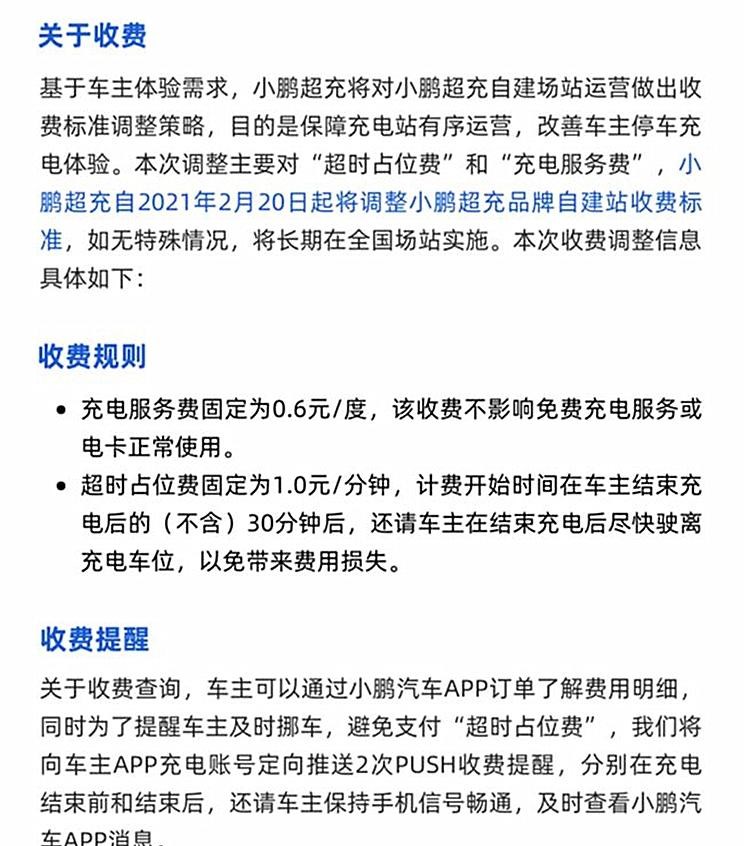 关于收费

基于车主体验需求，小鹏超充将对小鹏超充自建场站运营做出收费标准调整策略，目的是保障充电站有序运营，改善车主停车充电体验。本次调整主要对“超时占位费”和“充电服务费”，小鹏超充自2021年2月20日起将调整小鹏超充品牌自建站收费标准，如无特殊情况，将长期在全国场站实施。本次收费调整信息具体如下：

收费规则

• 充电服务费固定为0.6元/度，该收费不影响免费充电服务或电卡正常使用。
• 超时占位费固定为1.0元/分钟，计费开始时间在车主结束充电后的（不含）30分钟后，还请车主在结束充电后尽快驶离充电车位，以免带来费用损失。

收费提醒

关于收费查询，车主可以通过小鹏汽车APP订单了解费用明细，同时为了提醒车主及时挪车，避免支付“超时占位费”，我们将向车主APP充电账号定向推送2次PUSH收费提醒，分别在充电结束前和结束后，还请车主保持手机信号畅通，及时查看小鹏汽车APP消息。